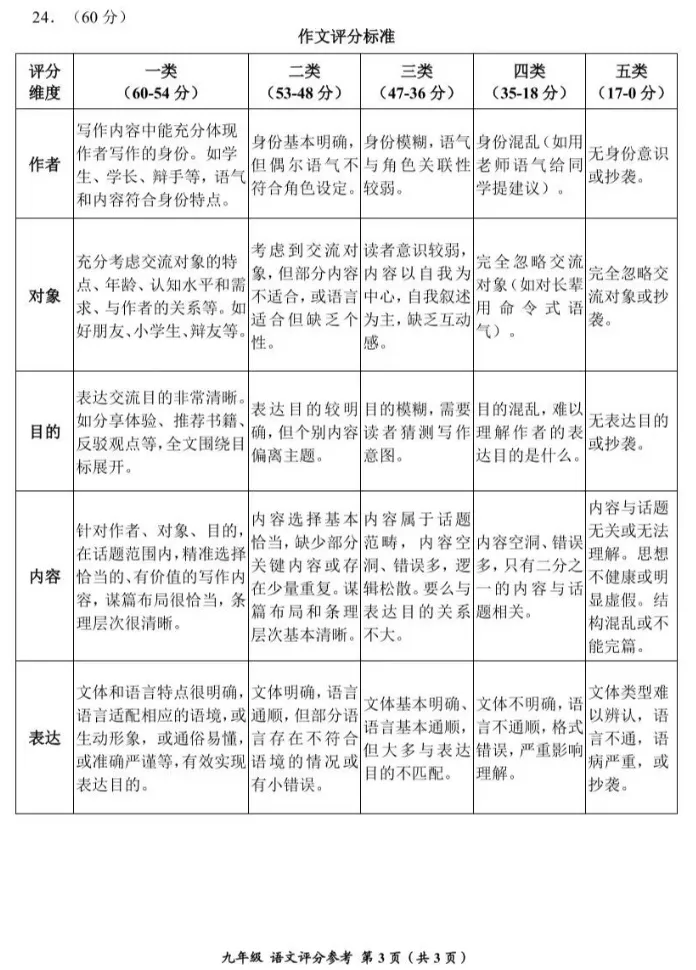 24.（60分）

作文评分标准

| 评分维度 | 一类（60-54分） | 二类（53-48分） | 三类（47-36分） | 四类（35-18分） | 五类（17-0分） |
|---|---|---|---|---|---|
| 作者 | 写作内容中能充分体现作者写作的身份。如学生、学长、辩手等，语气和内容符合身份特点。 | 身份基本明确，但偶尔语气不符合角色设定。 | 身份模糊，语气与角色关联性较弱。 | 身份混乱（如用老师语气给同学提建议）。 | 无身份意识或抄袭。 |
| 对象 | 充分考虑交流对象的特点、年龄、认知水平和需求、与作者的关系等。如好朋友、小学生、辩友等。 | 考虑到交流对象，但部分内容不适合，或语言适合但缺乏个性。 | 读者意识较弱，内容以自我为中心，自我叙述为主，缺乏互动感。 | 完全忽略交流对象（如对长辈用命令式语气）。 | 完全忽略交流对象或抄袭。 |
| 目的 | 表达交流目的非常清晰。如分享体验、推荐书籍、反驳观点等，全文围绕目标展开。 | 表达目的较明确，但个别内容偏离主题。 | 目的模糊，需要读者猜测写作意图。 | 目的混乱，难以理解作者的表达目的是什么。 | 无表达目的或抄袭。 |
| 内容 | 针对作者、对象、目的，在话题范围内，精准选择恰当的、有价值的写作内容，谋篇布局很恰当，条理层次很清晰。 | 内容选择基本恰当，缺少部分关键内容或存在少量重复。谋篇布局和条理层次基本清晰。 | 内容属于话题范畴，内容空洞、错误多，逻辑松散。要么与表达目的关系不大。 | 内容空洞、错误多，只有二分之一的内容与话题相关。 | 内容与话题无关或无法理解。思想不健康或明显虚假。结构混乱或不能完篇。 |
| 表达 | 文体和语言特点很明确，语言适配相应的语境，或生动形象，或通俗易懂，或准确严谨等，有效实现表达目的。 | 文体明确，语言通顺，但部分语言存在不符合语境的情况或有小错误。 | 文体基本明确、语言基本通顺，但大多与表达目的不匹配。 | 文体不明确，语言不通顺，格式错误，严重影响理解。 | 文体类型难以辨认，语言不通，语病严重，或抄袭。 |

九年级 语文评分参考 第3页（共3页）